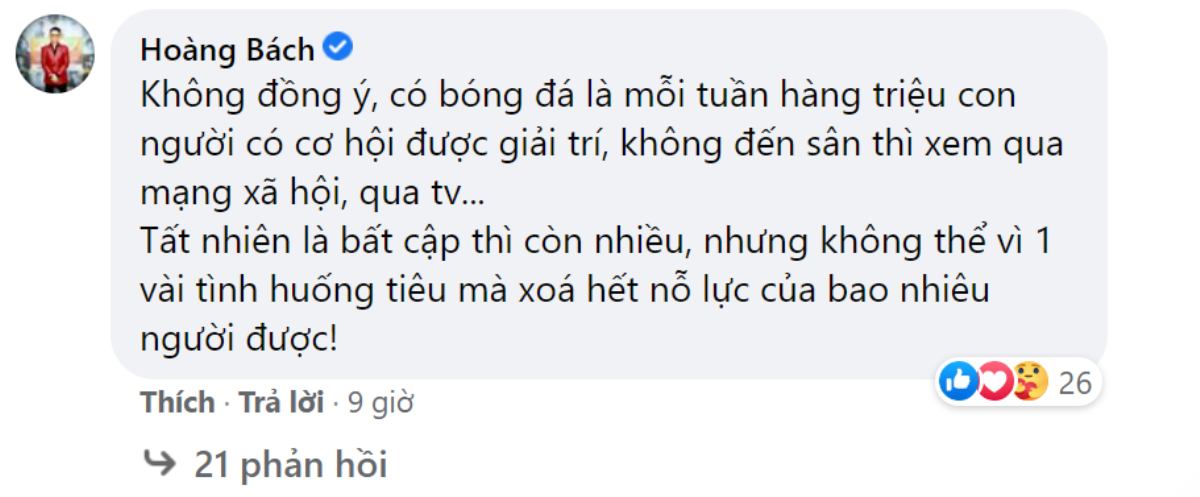 Hoàng Bách

Không đồng ý, có bóng đá là mỗi tuần hàng triệu con người có cơ hội được giải trí, không đến sân thì xem qua mạng xã hội, qua tv...
Tất nhiên là bất cập thì còn nhiều, nhưng không thể vì 1 vài tình huống tiêu mà xoá hết nỗ lực của bao nhiêu người được!

26

Thích · Trả lời · 9 giờ

21 phản hồi